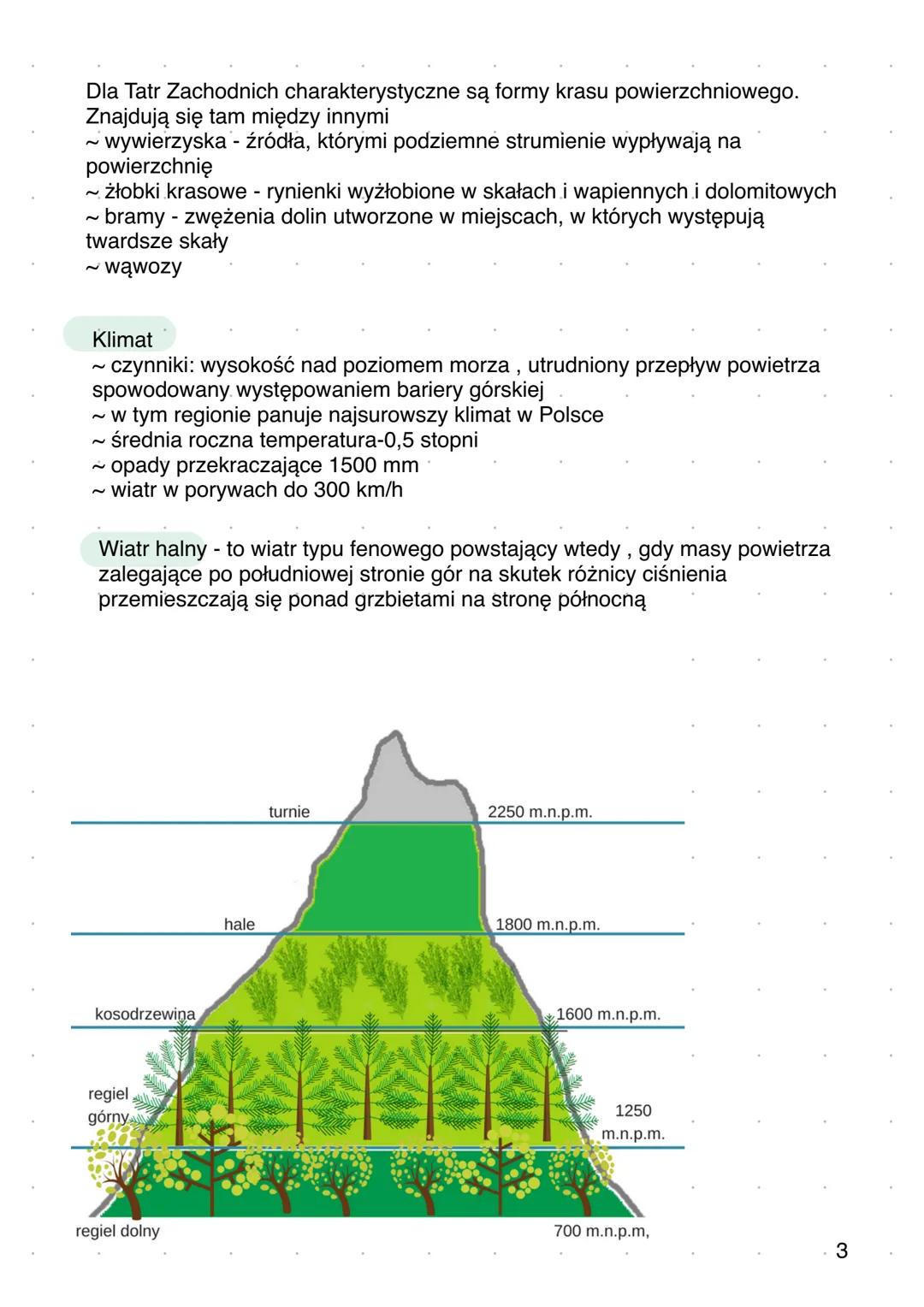 Dla Tatr Zachodnich charakterystyczne są formy krasu powierzchniowego. Znajdują się tam między innymi
~ wywierzyska - źródła, którymi podziemne strumienie wypływają na powierzchnię
~ żłobki krasowe - rynienki wyżłobione w skałach i wapiennych i dolomitowych
~ bramy - zwężenia dolin utworzone w miejscach, w których występują twardsze skały
~ wąwozy

Klimat
~ czynniki: wysokość nad poziomem morza , utrudniony przepływ powietrza spowodowany występowaniem bariery górskiej
~ w tym regionie panuje najsurowszy klimat w Polsce
~ średnia roczna temperatura-0,5 stopni
~ opady przekraczające 1500 mm
~ wiatr w porywach do 300 km/h

Wiatr halny - to wiatr typu fenowego powstający wtedy , gdy masy powietrza zalegające po południowej stronie gór na skutek różnicy ciśnienia przemieszczają się ponad grzbietami na stronę północną

turnie
2250 m.n.p.m.
hale
1800 m.n.p.m.
kosodrzewina
1600 m.n.p.m.
regiel górny
1250 m.n.p.m.
regiel dolny
700 m.n.p.m,

3